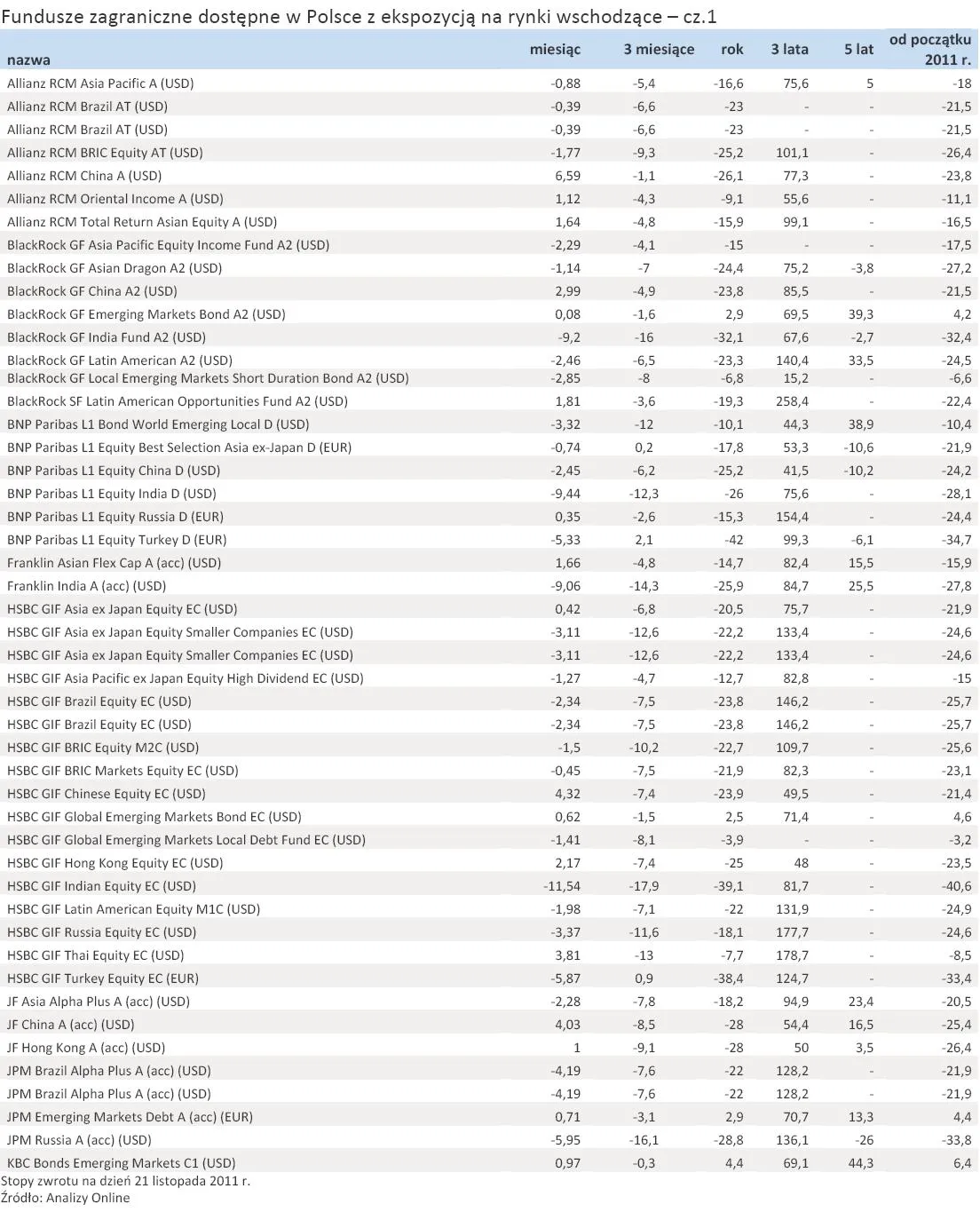 Fundusze zagraniczne dostępne w Polsce z ekspozycją na rynki wschodzące – cz.1

| nazwa | miesiąc | 3 miesiące | rok | 3 lata | 5 lat | od początku 2011 r. |
|---|---|---|---|---|---|---|
| Allianz RCM Asia Pacific A (USD) | -0,88 | -5,4 | -16,6 | 75,6 | 5 | -18 |
| Allianz RCM Brazil AT (USD) | -0,39 | -6,6 | -23 | - | - | -21,5 |
| Allianz RCM Brazil AT (USD) | -0,39 | -6,6 | -23 | - | - | -21,5 |
| Allianz RCM BRIC Equity AT (USD) | -1,77 | -9,3 | -25,2 | 101,1 | - | -26,4 |
| Allianz RCM China A (USD) | 6,59 | -1,1 | -26,1 | 77,3 | - | -23,8 |
| Allianz RCM Oriental Income A (USD) | 1,12 | -4,3 | -9,1 | 55,6 | - | -11,1 |
| Allianz RCM Total Return Asian Equity A (USD) | 1,64 | -4,8 | -15,9 | 99,1 | - | -16,5 |
| BlackRock GF Asia Pacific Equity Income Fund A2 (USD) | -2,29 | -4,1 | -15 | - | - | -17,5 |
| BlackRock GF Asian Dragon A2 (USD) | -1,14 | -7 | -24,4 | 75,2 | -3,8 | -27,2 |
| BlackRock GF China A2 (USD) | 2,99 | -4,9 | -23,8 | 85,5 | - | -21,5 |
| BlackRock GF Emerging Markets Bond A2 (USD) | 0,08 | -1,6 | 2,9 | 69,5 | 39,3 | 4,2 |
| BlackRock GF India Fund A2 (USD) | -9,2 | -16 | -32,1 | 67,6 | -2,7 | -32,4 |
| BlackRock GF Latin American A2 (USD) | -2,46 | -6,5 | -23,3 | 140,4 | 33,5 | -24,5 |
| BlackRock GF Local Emerging Markets Short Duration Bond A2 (USD) | -2,85 | -8 | -6,8 | 15,2 | - | -6,6 |
| BlackRock SF Latin American Opportunities Fund A2 (USD) | 1,81 | -3,6 | -19,3 | 258,4 | - | -22,4 |
| BNP Paribas L1 Bond World Emerging Local D (USD) | -3,32 | -12 | -10,1 | 44,3 | 38,9 | -10,4 |
| BNP Paribas L1 Equity Best Selection Asia ex-Japan D (EUR) | -0,74 | 0,2 | -17,8 | 53,3 | -10,6 | -21,9 |
| BNP Paribas L1 Equity China D (USD) | -2,45 | -6,2 | -25,2 | 41,5 | -10,2 | -24,2 |
| BNP Paribas L1 Equity India D (USD) | -9,44 | -12,3 | -26 | 75,6 | - | -28,1 |
| BNP Paribas L1 Equity Russia D (EUR) | 0,35 | -2,6 | -15,3 | 154,4 | - | -24,4 |
| BNP Paribas L1 Equity Turkey D (EUR) | -5,33 | 2,1 | -42 | 99,3 | -6,1 | -34,7 |
| Franklin Asian Flex Cap A (acc) (USD) | 1,66 | -4,8 | -14,7 | 82,4 | 15,5 | -15,9 |
| Franklin India A (acc) (USD) | -9,06 | -14,3 | -25,9 | 84,7 | 25,5 | -27,8 |
| HSBC GIF Asia ex Japan Equity EC (USD) | 0,42 | -6,8 | -20,5 | 75,7 | - | -21,9 |
| HSBC GIF Asia ex Japan Equity Smaller Companies EC (USD) | -3,11 | -12,6 | -22,2 | 133,4 | - | -24,6 |
| HSBC GIF Asia ex Japan Equity Smaller Companies EC (USD) | -3,11 | -12,6 | -22,2 | 133,4 | - | -24,6 |
| HSBC GIF Asia Pacific ex Japan Equity High Dividend EC (USD) | -1,27 | -4,7 | -12,7 | 82,8 | - | -15 |
| HSBC GIF Brazil Equity EC (USD) | -2,34 | -7,5 | -23,8 | 146,2 | - | -25,7 |
| HSBC GIF Brazil Equity EC (USD) | -2,34 | -7,5 | -23,8 | 146,2 | - | -25,7 |
| HSBC GIF BRIC Equity M2C (USD) | -1,5 | -10,2 | -22,7 | 109,7 | - | -25,6 |
| HSBC GIF BRIC Markets Equity EC (USD) | -0,45 | -7,5 | -21,9 | 82,3 | - | -23,1 |
| HSBC GIF Chinese Equity EC (USD) | 4,32 | -7,4 | -23,9 | 49,5 | - | -21,4 |
| HSBC GIF Global Emerging Markets Bond EC (USD) | 0,62 | -1,5 | 2,5 | 71,4 | - | 4,6 |
| HSBC GIF Global Emerging Markets Local Debt Fund EC (USD) | -1,41 | -8,1 | -3,9 | - | - | -3,2 |
| HSBC GIF Hong Kong Equity EC (USD) | 2,17 | -7,4 | -25 | 48 | - | -23,5 |
| HSBC GIF Indian Equity EC (USD) | -11,54 | -17,9 | -39,1 | 81,7 | - | -40,6 |
| HSBC GIF Latin American Equity M1C (USD) | -1,98 | -7,1 | -22 | 131,9 | - | -24,9 |
| HSBC GIF Russia Equity EC (USD) | -3,37 | -11,6 | -18,1 | 177,7 | - | -24,6 |
| HSBC GIF Thai Equity EC (USD) | 3,81 | -13 | -7,7 | 178,7 | - | -8,5 |
| HSBC GIF Turkey Equity EC (EUR) | -5,87 | 0,9 | -38,4 | 124,7 | - | -33,4 |
| JF Asia Alpha Plus A (acc) (USD) | -2,28 | -7,8 | -18,2 | 94,9 | 23,4 | -20,5 |
| JF China A (acc) (USD) | 4,03 | -8,5 | -28 | 54,4 | 16,5 | -25,4 |
| JF Hong Kong A (acc) (USD) | 1 | -9,1 | -28 | 50 | 3,5 | -26,4 |
| JPM Brazil Alpha Plus A (acc) (USD) | -4,19 | -7,6 | -22 | 128,2 | - | -21,9 |
| JPM Brazil Alpha Plus A (acc) (USD) | -4,19 | -7,6 | -22 | 128,2 | - | -21,9 |
| JPM Emerging Markets Debt A (acc) (EUR) | 0,71 | -3,1 | 2,9 | 70,7 | 13,3 | 4,4 |
| JPM Russia A (acc) (USD) | -5,95 | -16,1 | -28,8 | 136,1 | -26 | -33,8 |
| KBC Bonds Emerging Markets C1 (USD) | 0,97 | -0,3 | 4,4 | 69,1 | 44,3 | 6,4 |

Stopy zwrotu na dzień 21 listopada 2011 r.
Źródło: Analizy Online